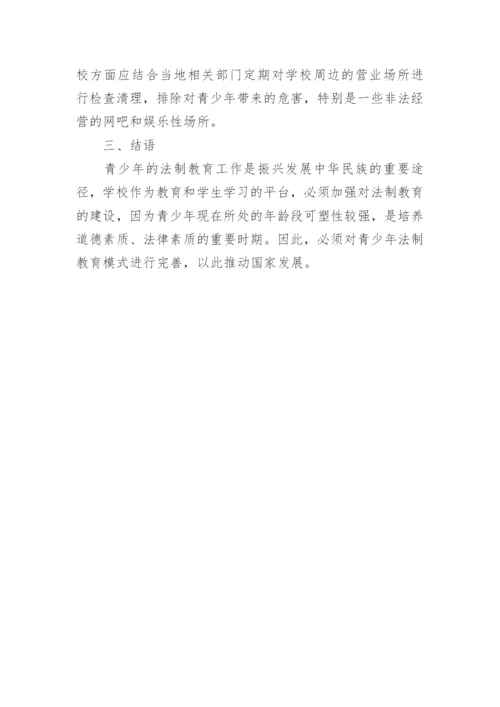 校方面应结合当地相关部门定期对学校周边的营业场所进行检查清理，排除对青少年带来的危害，特别是一些非法经营的网吧和娱乐性场所。

三、结语

青少年的法制教育工作是振兴发展中华民族的重要途径，学校作为教育和学生学习的平台，必须加强对法制教育的建设，因为青少年现在所处的年龄段可塑性较强，是培养道德素质、法律素质的重要时期。因此，必须对青少年法制教育模式进行完善，以此推动国家发展。